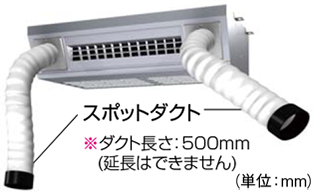 スポットダクト

※ダクト長さ：500mm
(延長はできません)

(単位：mm)